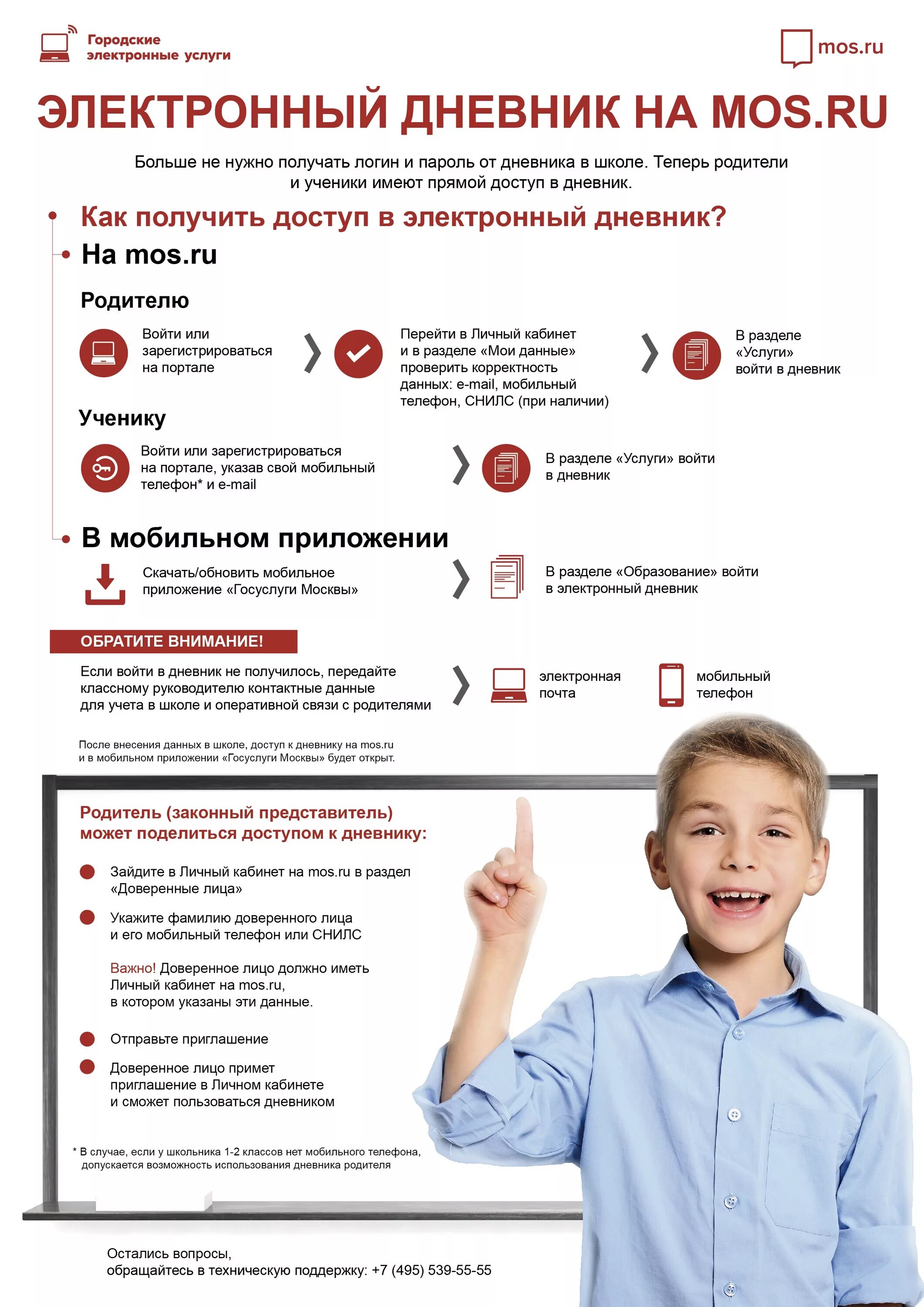 Городские электронные услуги

mos.ru

ЭЛЕКТРОННЫЙ ДНЕВНИК НА MOS.RU

Больше не нужно получать логин и пароль от дневника в школе. Теперь родители и ученики имеют прямой доступ в дневник.

Как получить доступ в электронный дневник?

На mos.ru

Родителю

Войти или зарегистрироваться на портале

Перейти в Личный кабинет и в разделе «Мои данные» проверить корректность данных: e-mail, мобильный телефон, СНИЛС (при наличии)

В разделе «Услуги» войти в дневник

Ученику

Войти или зарегистрироваться на портале, указав свой мобильный телефон* и e-mail

В разделе «Услуги» войти в дневник

В мобильном приложении

Скачать/обновить мобильное приложение «Госуслуги Москвы»

В разделе «Образование» войти в электронный дневник

ОБРАТИТЕ ВНИМАНИЕ!

Если войти в дневник не получилось, передайте классному руководителю контактные данные для учета в школе и оперативной связи с родителями

электронная почта

мобильный телефон

После внесения данных в школе, доступ к дневнику на mos.ru и в мобильном приложении «Госуслуги Москвы» будет открыт.

Родитель (законный представитель) может поделиться доступом к дневнику:

Зайдите в Личный кабинет на mos.ru в раздел «Доверенные лица»

Укажите фамилию доверенного лица и его мобильный телефон или СНИЛС

Важно! Доверенное лицо должно иметь Личный кабинет на mos.ru, в котором указаны эти данные.

Отправьте приглашение

Доверенное лицо примет приглашение в Личном кабинете и сможет пользоваться дневником

* В случае, если у школьника 1-2 классов нет мобильного телефона, допускается возможность использования дневника родителя

Остались вопросы, обращайтесь в техническую поддержку: +7 (495) 539-55-55